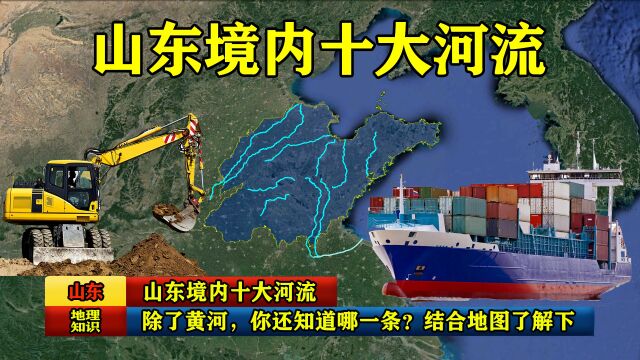 山东境内十大河流

山东

山东境内十大河流

地理知识

除了黄河，你还知道哪一条？结合地图了解下